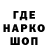 ГДЕ
НАРКО
ШОП